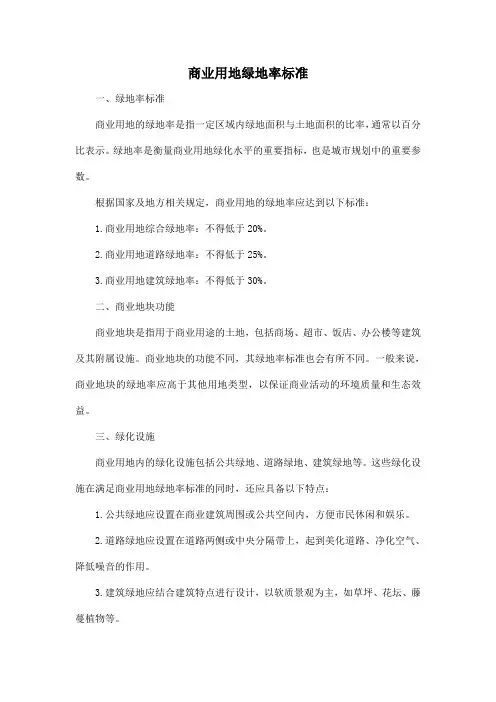 商业用地绿地率标准

一、绿地率标准

商业用地的绿地率是指一定区域内绿地面积与土地面积的比率，通常以百分比表示。绿地率是衡量商业用地绿化水平的重要指标，也是城市规划中的重要参数。

根据国家及地方相关规定，商业用地的绿地率应达到以下标准：

1. 商业用地综合绿地率：不得低于 20%。

2. 商业用地道路绿地率：不得低于 25%。

3. 商业用地建筑绿地率：不得低于 30%。

二、商业地块功能

商业地块是指用于商业用途的土地，包括商场、超市、饭店、办公楼等建筑及其附属设施。商业地块的功能不同，其绿地率标准也会有所不同。一般来说，商业地块的绿地率应高于其他用地类型，以保证商业活动的环境质量和生态效益。

三、绿化设施

商业用地内的绿化设施包括公共绿地、道路绿地、建筑绿地等。这些绿化设施在满足商业用地绿地率标准的同时，还应具备以下特点：

1. 公共绿地应设置在商业建筑周围或公共空间内，方便市民休闲和娱乐。

2. 道路绿地应设置在道路两侧或中央分隔带上，起到美化道路、净化空气、降低噪音的作用。

3. 建筑绿地应结合建筑特点进行设计，以软质景观为主，如草坪、花坛、藤蔓植物等。